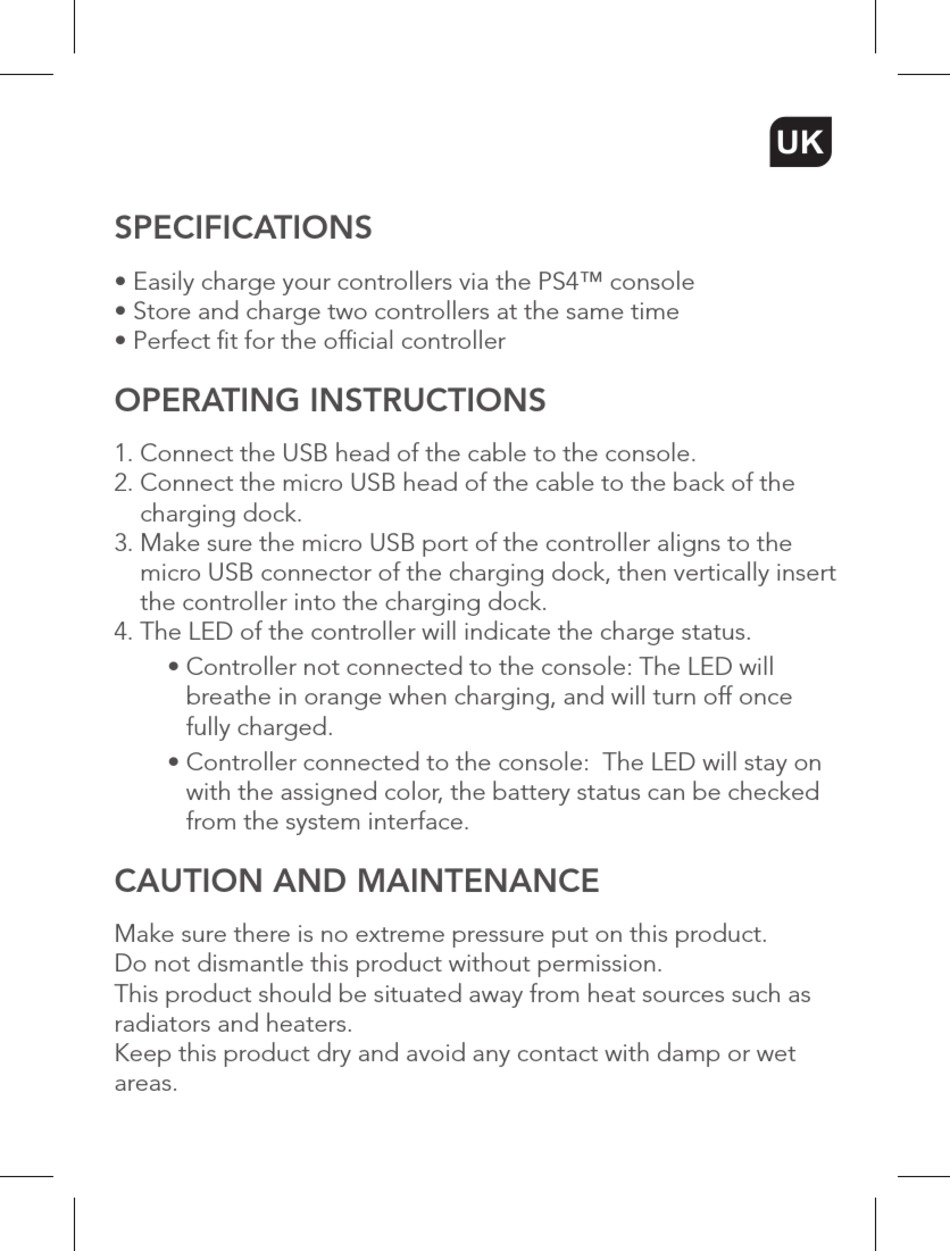 UK

SPECIFICATIONS

• Easily charge your controllers via the PS4™ console
• Store and charge two controllers at the same time
• Perfect fit for the official controller

OPERATING INSTRUCTIONS

1. Connect the USB head of the cable to the console.
2. Connect the micro USB head of the cable to the back of the charging dock.
3. Make sure the micro USB port of the controller aligns to the micro USB connector of the charging dock, then vertically insert the controller into the charging dock.
4. The LED of the controller will indicate the charge status.
• Controller not connected to the console: The LED will breathe in orange when charging, and will turn off once fully charged.
• Controller connected to the console: The LED will stay on with the assigned color, the battery status can be checked from the system interface.

CAUTION AND MAINTENANCE

Make sure there is no extreme pressure put on this product.
Do not dismantle this product without permission.
This product should be situated away from heat sources such as radiators and heaters.
Keep this product dry and avoid any contact with damp or wet areas.